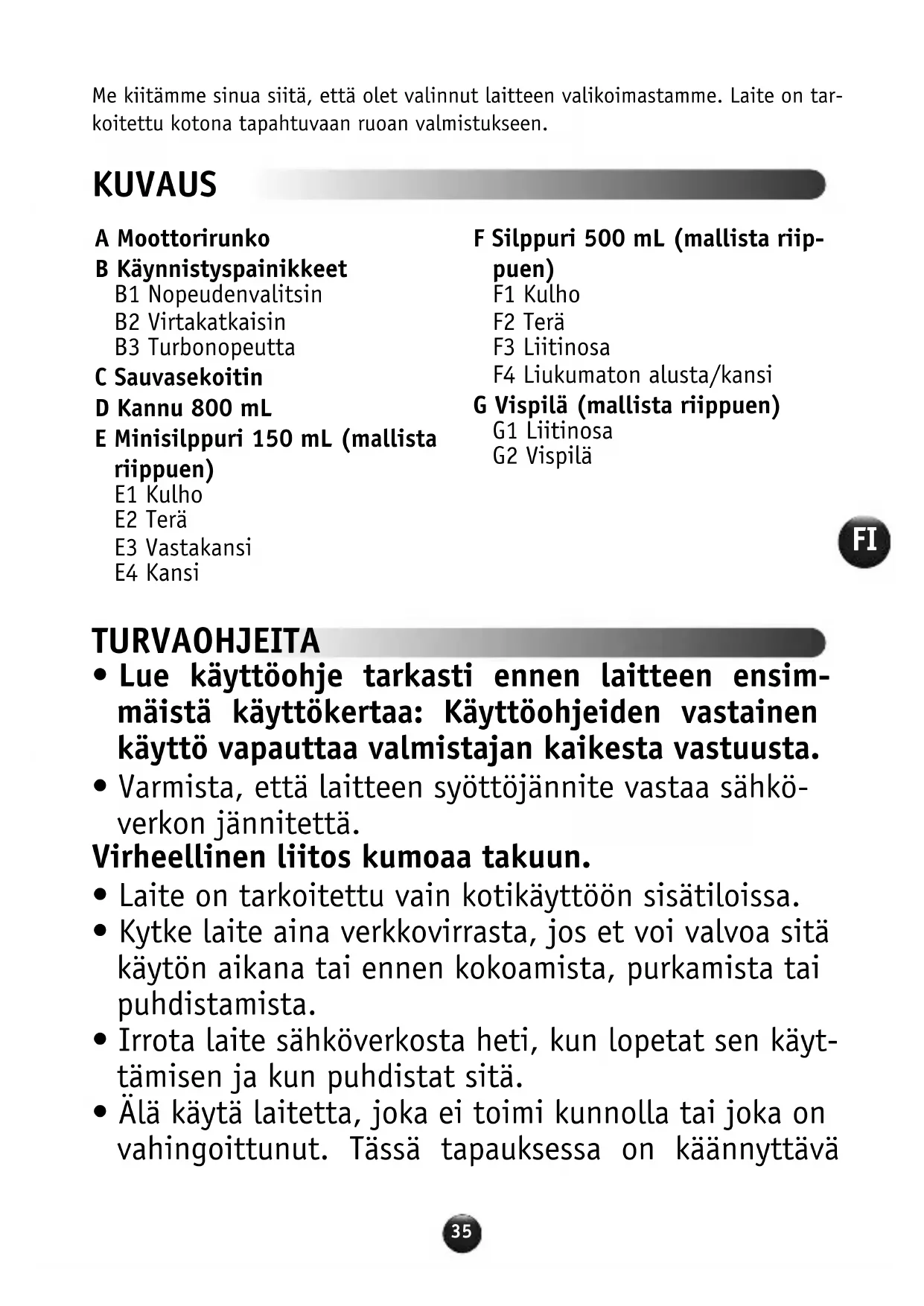 Me kiitämme sinua siitä, että olet valinnut laitteen valikoimastamme. Laite on tarkoitettu kotona tapahtuvaan ruoan valmistukseen.

KUVAUS

A Moottorirunko
B Käynnistyspainikkeet
B1 Nopeudenvalitsin
B2 Virtakatkaisin
B3 Turbonopeutta
C Sauvasekoitin
D Kannu 800 mL
E Minisilppuri 150 mL (mallista riippuen)
E1 Kulho
E2 Terä
E3 Vastakansi
E4 Kansi

F Silppuri 500 mL (mallista riippuen)
F1 Kulho
F2 Terä
F3 Liitinosa
F4 Liukumaton alusta/kansi
G Vispilä (mallista riippuen)
G1 Liitinosa
G2 Vispilä

FI

TURVAOHJEITA
• Lue käyttöohje tarkasti ennen laitteen ensimmäistä käyttökertaa: Käyttöohjeiden vastainen käyttö vapauttaa valmistajan kaikesta vastuusta.
• Varmista, että laitteen syöttöjännite vastaa sähköverkon jännitettä.
Virheellinen liitos kumoaa takuun.
• Laite on tarkoitettu vain kotikäyttöön sisätiloissa.
• Kytke laite aina verkkovirrasta, jos et voi valvoa sitä käytön aikana tai ennen kokoamista, purkamista tai puhdistamista.
• Irrota laite sähköverkosta heti, kun lopetat sen käyttämisen ja kun puhdistat sitä.
• Älä käytä laitetta, joka ei toimi kunnolla tai joka on vahingoittunut. Tässä tapauksessa on käännyttävä

35